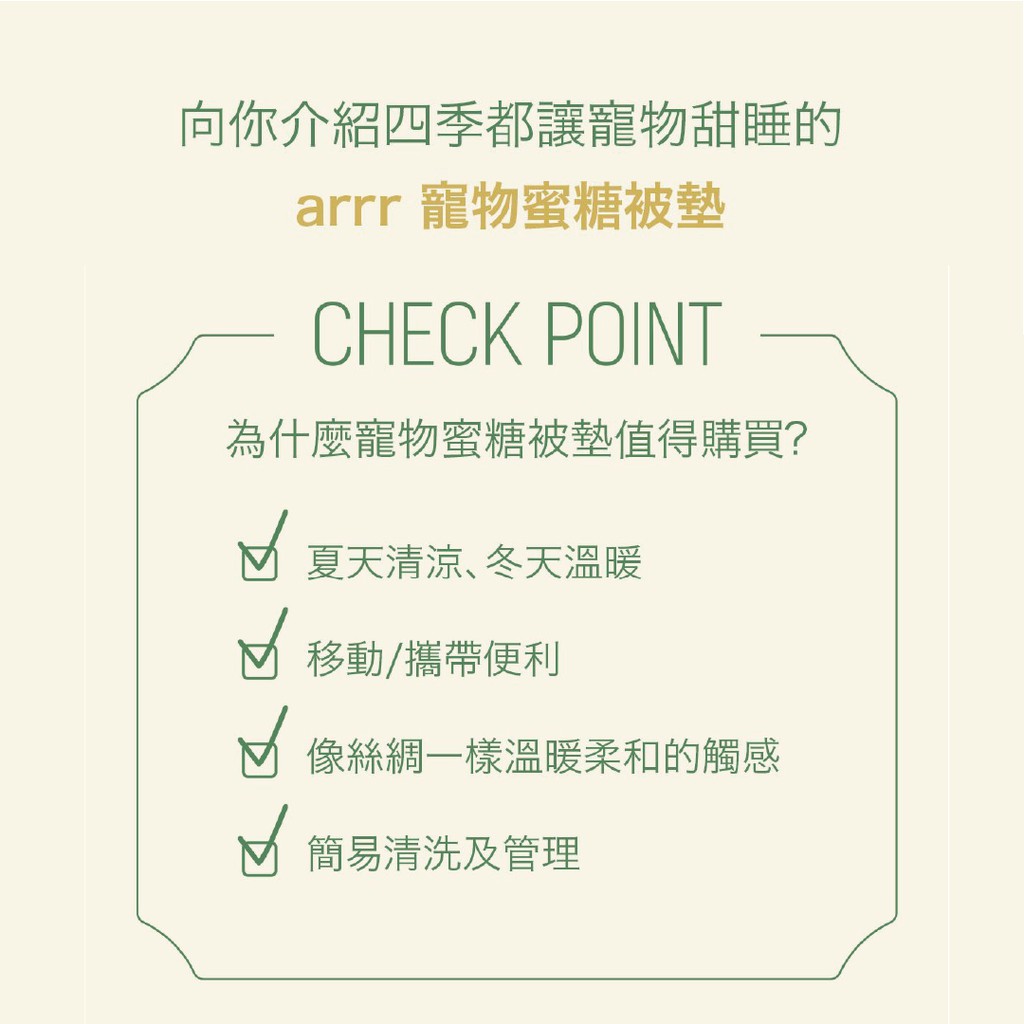 向你介紹四季都讓寵物甜睡的

arrr 寵物蜜糖被墊

CHECK POINT

為什麼寵物蜜糖被墊值得購買?

夏天清涼、冬天溫暖

移動/攜帶便利

像絲綢一樣溫暖柔和的觸感

簡易清洗及管理